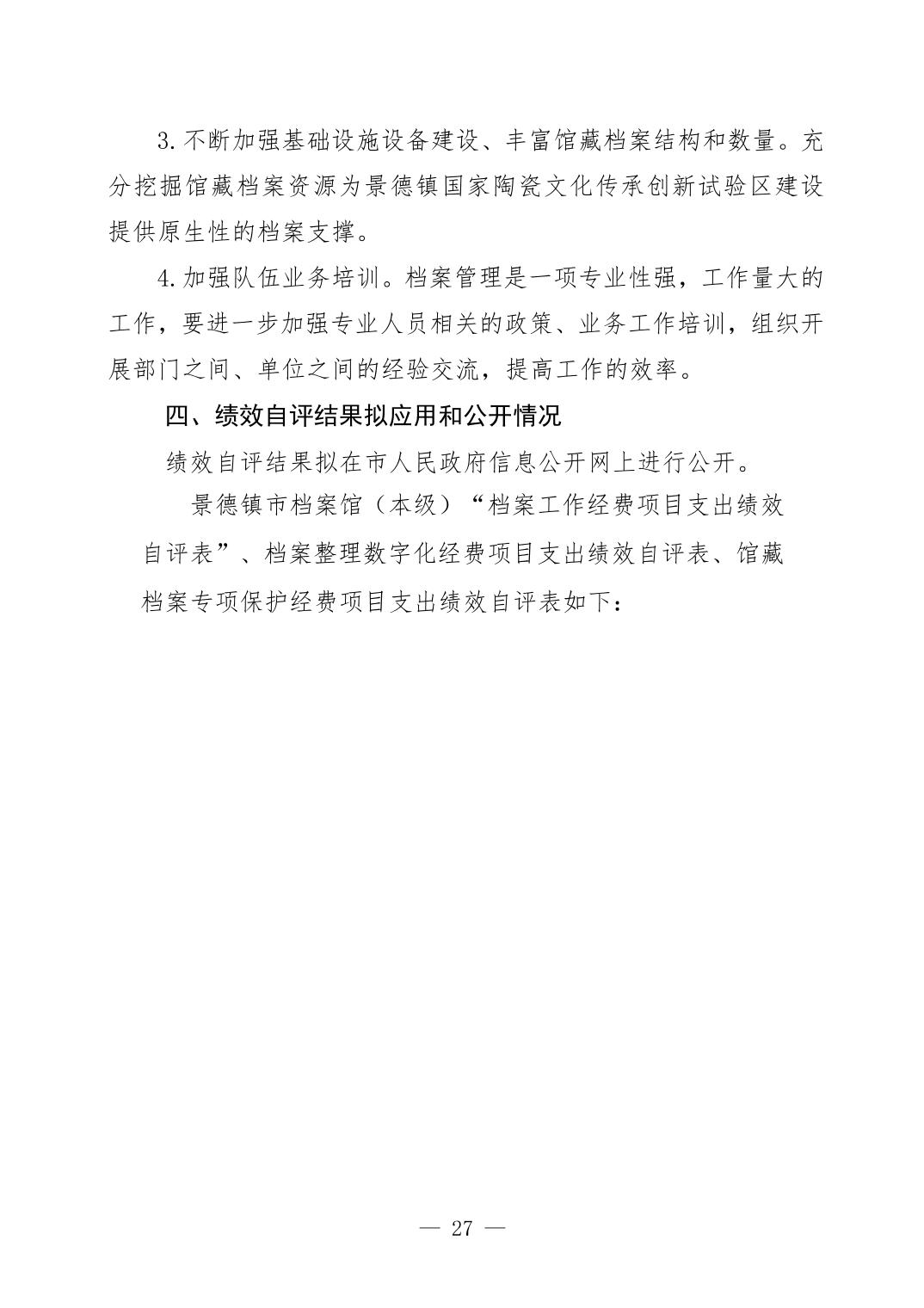 3.不断加强基础设施设备建设、丰富馆藏档案结构和数量。充分挖掘馆藏档案资源为景德镇国家陶瓷文化传承创新试验区建设提供原生性的档案支撑。

4.加强队伍业务培训。档案管理是一项专业性强，工作量大的工作，要进一步加强专业人员相关的政策、业务工作培训，组织开展部门之间、单位之间的经验交流，提高工作的效率。

四、绩效自评结果拟应用和公开情况

绩效自评结果拟在市人民政府信息公开网上进行公开。

景德镇市档案馆（本级）“档案工作经费项目支出绩效自评表”、档案整理数字化经费项目支出绩效自评表、馆藏档案专项保护经费项目支出绩效自评表如下：

— 27 —